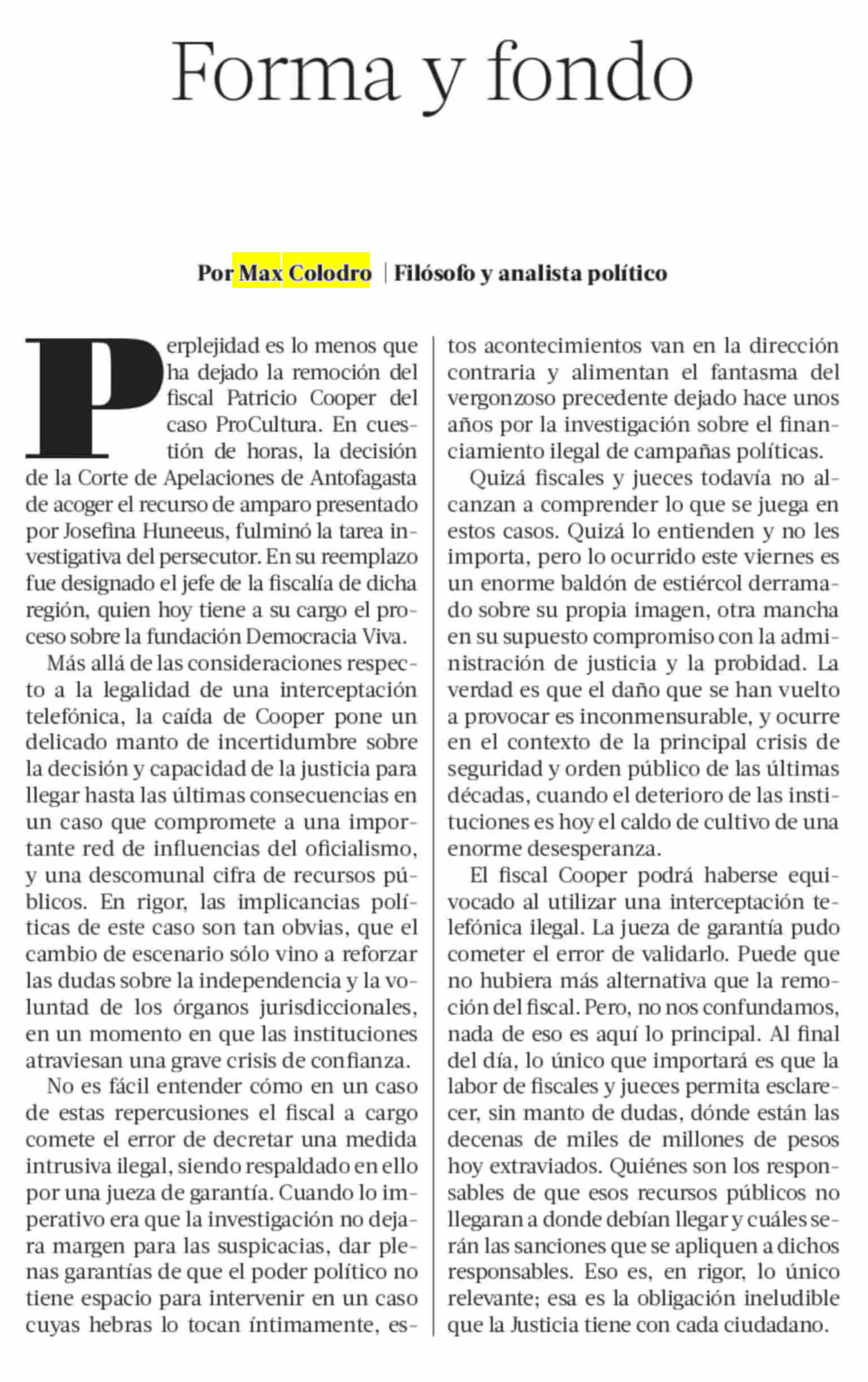 Forma y fondo

Por Max Colodro | Filósofo y analista político

Perplejidad es lo menos que ha dejado la remoción del fiscal Patricio Cooper del caso ProCultura. En cuestión de horas, la decisión de la Corte de Apelaciones de Antofagasta de acoger el recurso de amparo presentado por Josefina Huneeus, fulminó la tarea investigativa del persecutor. En su reemplazo fue designado el jefe de la fiscalía de dicha región, quien hoy tiene a su cargo el proceso sobre la fundación Democracia Viva.

Más allá de las consideraciones respecto a la legalidad de una interceptación telefónica, la caída de Cooper pone un delicado manto de incertidumbre sobre la decisión y capacidad de la justicia para llegar hasta las últimas consecuencias en un caso que compromete a una importante red de influencias del oficialismo, y una descomunal cifra de recursos públicos. En rigor, las implicancias políticas de este caso son tan obvias, que el cambio de escenario sólo vino a reforzar las dudas sobre la independencia y la voluntad de los órganos jurisdiccionales, en un momento en que las instituciones atraviesan una grave crisis de confianza.

No es fácil entender cómo en un caso de estas repercusiones el fiscal a cargo comete el error de decretar una medida intrusiva ilegal, siendo respaldado en ello por una jueza de garantía. Cuando lo imperativo era que la investigación no dejara margen para las suspicacias, dar plenas garantías de que el poder político no tiene espacio para intervenir en un caso cuyas hebras lo tocan íntimamente, estos acontecimientos van en la dirección contraria y alimentan el fantasma del vergonzoso precedente dejado hace unos años por la investigación sobre el financiamiento ilegal de campañas políticas.

Quizá fiscales y jueces todavía no alcanzan a comprender lo que se juega en estos casos. Quizá lo entienden y no les importa, pero lo ocurrido este viernes es un enorme baldón de estiércol derramado sobre su propia imagen, otra mancha en su supuesto compromiso con la administración de justicia y la probidad. La verdad es que el daño que se han vuelto a provocar es inconmensurable, y ocurre en el contexto de la principal crisis de seguridad y orden público de las últimas décadas, cuando el deterioro de las instituciones es hoy el caldo de cultivo de una enorme desesperanza.

El fiscal Cooper podrá haberse equivocado al utilizar una interceptación telefónica ilegal. La jueza de garantía pudo cometer el error de validarlo. Puede que no hubiera más alternativa que la remoción del fiscal. Pero, no nos confundamos, nada de eso es aquí lo principal. Al final del día, lo único que importará es que la labor de fiscales y jueces permita esclarecer, sin manto de dudas, dónde están las decenas de miles de millones de pesos hoy extraviados. Quiénes son los responsables de que esos recursos públicos no llegaran a donde debían llegar y cuáles serán las sanciones que se apliquen a dichos responsables. Eso es, en rigor, lo único relevante; esa es la obligación ineludible que la Justicia tiene con cada ciudadano.